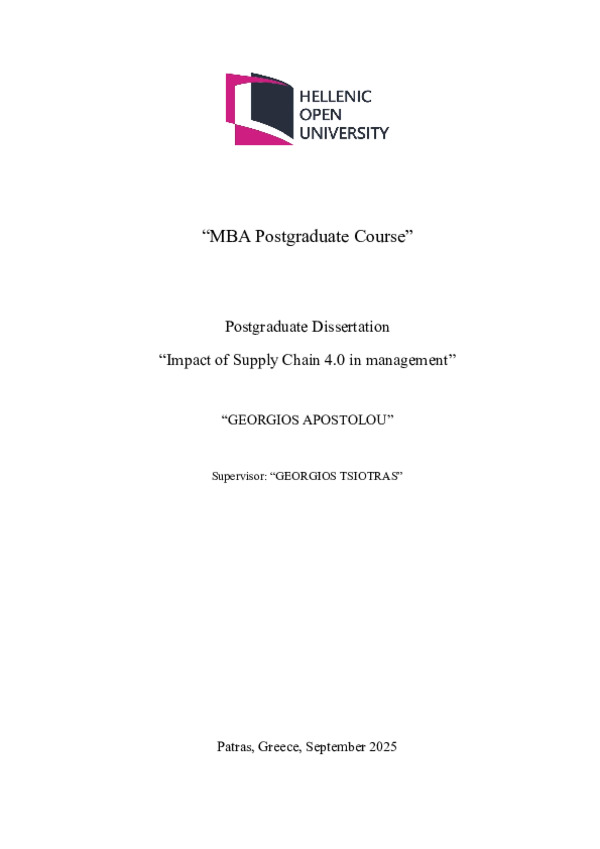 HELLENIC
OPEN
UNIVERSITY

“MBA Postgraduate Course”

Postgraduate Dissertation

“Impact of Supply Chain 4.0 in management”

“GEORGIOS APOSTOLOU”

Supervisor: “GEORGIOS TSIOTRAS”

Patras, Greece, September 2025